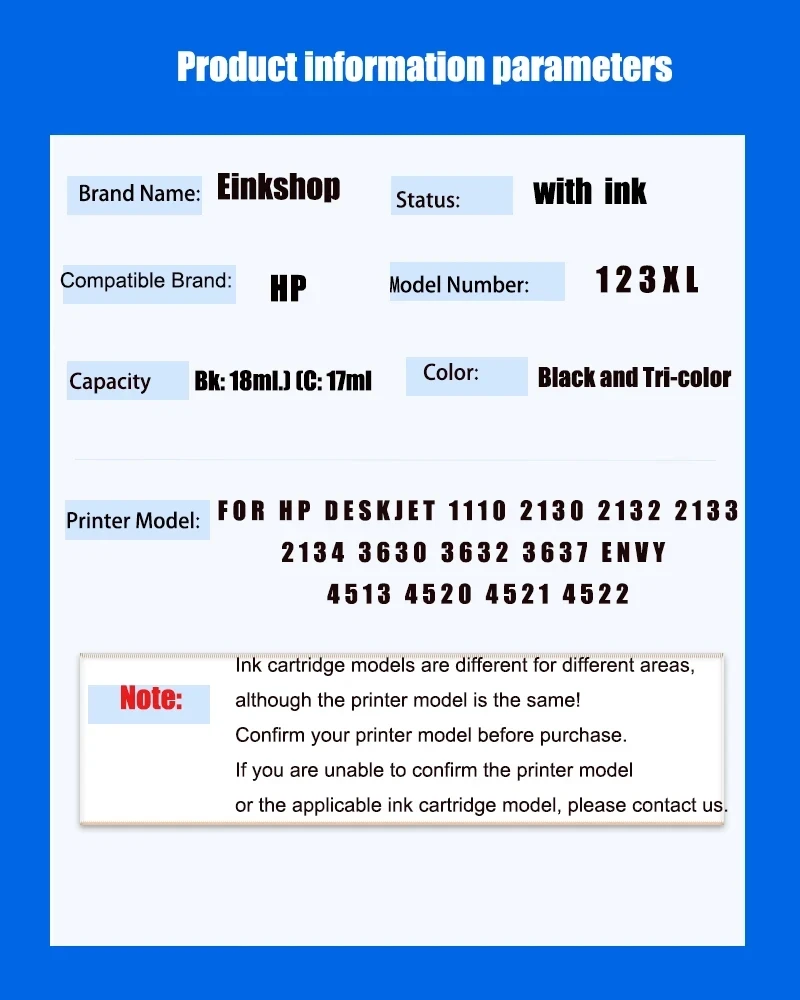 Product information parameters

Brand Name: Einkshop

Status: with ink

Compatible Brand: HP

Model Number: 123XL

Capacity Bk: 18ml.) (C: 17ml

Color: Black and Tri-color

Printer Model: FOR HP DESKJET 1110 2130 2132 2133 2134 3630 3632 3637 ENVY 4513 4520 4521 4522

Note: Ink cartridge models are different for different areas, although the printer model is the same! Confirm your printer model before purchase. If you are unable to confirm the printer model or the applicable ink cartridge model, please contact us.